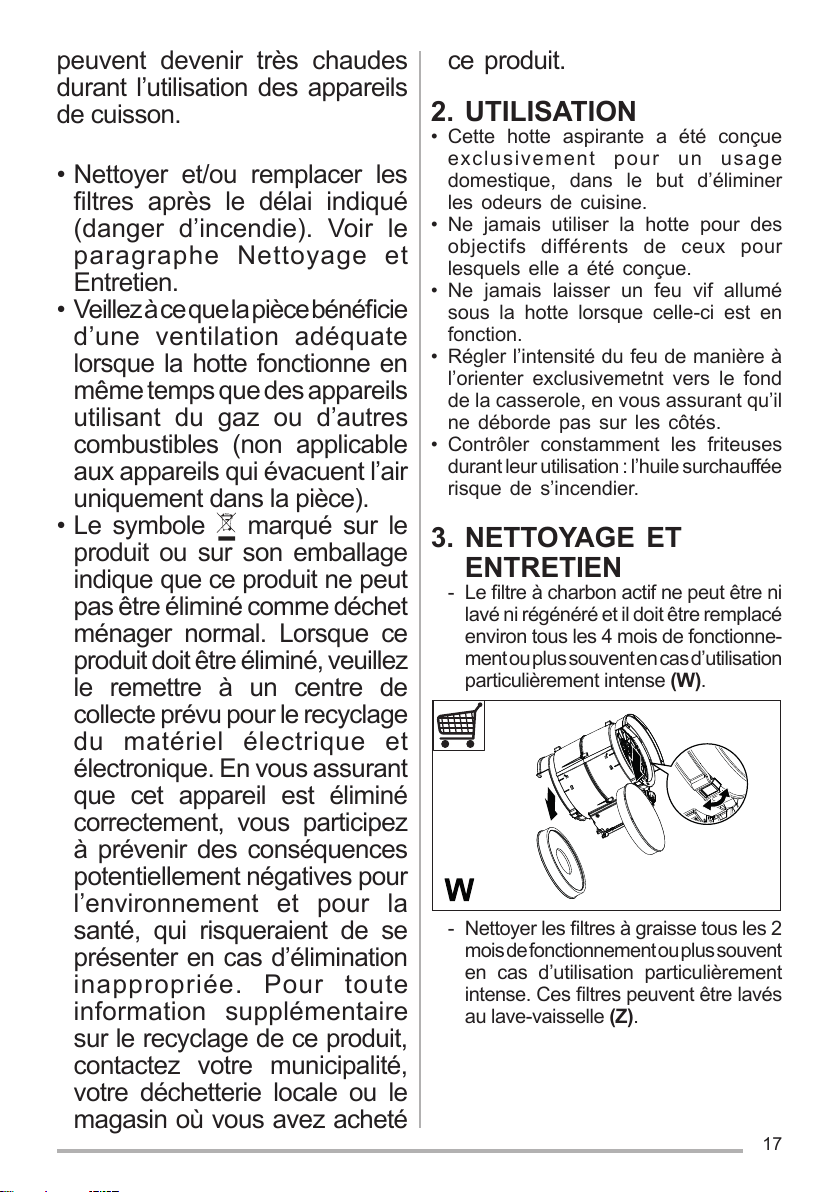 peuvent devenir très chaudes durant l'utilisation des appareils de cuisson.

• Nettoyer et/ou remplacer les filtres après le délai indiqué (danger d'incendie). Voir le paragraphe Nettoyage et Entretien.
• Veillez à ce que la pièce bénéficie d'une ventilation adéquate lorsque la hotte fonctionne en même temps que des appareils utilisant du gaz ou d'autres combustibles (non applicable aux appareils qui évacuent l'air uniquement dans la pièce).
• Le symbole marqué sur le produit ou sur son emballage indique que ce produit ne peut pas être éliminé comme déchet ménager normal. Lorsque ce produit doit être éliminé, veuillez le remettre à un centre de collecte prévu pour le recyclage du matériel électrique et électronique. En vous assurant que cet appareil est éliminé correctement, vous participez à prévenir des conséquences potentiellement négatives pour l'environnement et pour la santé, qui risqueraient de se présenter en cas d'élimination inappropriée. Pour toute information supplémentaire sur le recyclage de ce produit, contactez votre municipalité, votre déchetterie locale ou le magasin où vous avez acheté ce produit.

2. UTILISATION
• Cette hotte aspirante a été conçue exclusivement pour un usage domestique, dans le but d'éliminer les odeurs de cuisine.
• Ne jamais utiliser la hotte pour des objectifs différents de ceux pour lesquels elle a été conçue.
• Ne jamais laisser un feu vif allumé sous la hotte lorsque celle-ci est en fonction.
• Régler l'intensité du feu de manière à l'orienter exclusivemetnt vers le fond de la casserole, en vous assurant qu'il ne déborde pas sur les côtés.
• Contrôler constamment les friteuses durant leur utilisation : l'huile surchauffée risque de s'incendier.

3. NETTOYAGE ET ENTRETIEN
- Le filtre à charbon actif ne peut être ni lavé ni régénéré et il doit être remplacé environ tous les 4 mois de fonctionnement ou plus souvent en cas d'utilisation particulièrement intense (W).

W

- Nettoyer les filtres à graisse tous les 2 mois de fonctionnement ou plus souvent en cas d'utilisation particulièrement intense. Ces filtres peuvent être lavés au lave-vaisselle (Z).

17